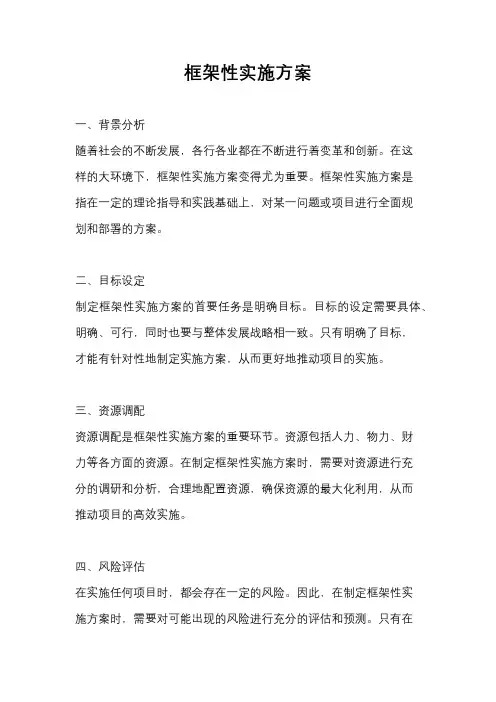 框架性实施方案

一、背景分析

随着社会的不断发展，各行各业都在不断进行着变革和创新。在这样的大环境下，框架性实施方案变得尤为重要。框架性实施方案是指在一定的理论指导和实践基础上，对某一问题或项目进行全面规划和部署的方案。

二、目标设定

制定框架性实施方案的首要任务是明确目标。目标的设定需要具体、明确、可行，同时也要与整体发展战略相一致。只有明确了目标，才能有针对性地制定实施方案，从而更好地推动项目的实施。

三、资源调配

资源调配是框架性实施方案的重要环节。资源包括人力、物力、财力等各方面的资源。在制定框架性实施方案时，需要对资源进行充分的调研和分析，合理地配置资源，确保资源的最大化利用，从而推动项目的高效实施。

四、风险评估

在实施任何项目时，都会存在一定的风险。因此，在制定框架性实施方案时，需要对可能出现的风险进行充分的评估和预测。只有在